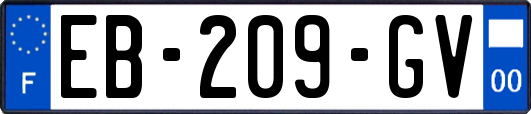 F
EB-209-GV
00